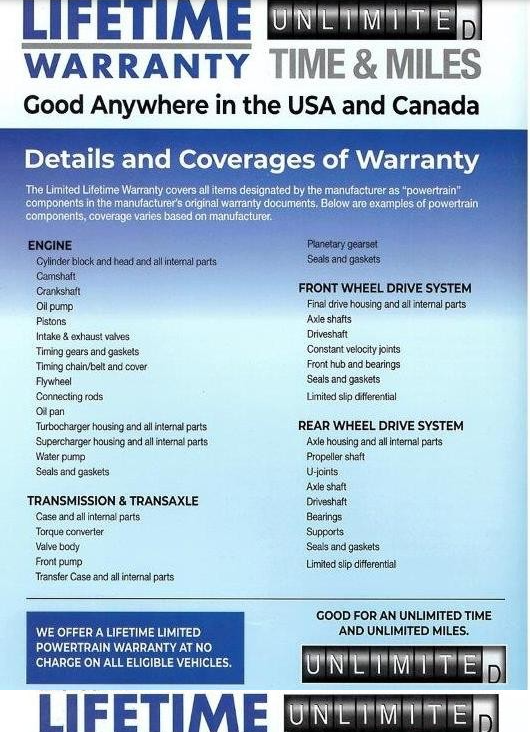 LIFETIME WARRANTY

UNLIMITED TIME & MILES

Good Anywhere in the USA and Canada

Details and Coverages of Warranty

The Limited Lifetime Warranty covers all items designated by the manufacturer as "powertrain" components in the manufacturer's original warranty documents. Below are examples of powertrain components, coverage varies based on manufacturer.

ENGINE
Cylinder block and head and all internal parts
Camshaft
Crankshaft
Oil pump
Pistons
Intake & exhaust valves
Timing gears and gaskets
Timing chain/belt and cover
Flywheel
Connecting rods
Oil pan
Turbocharger housing and all internal parts
Supercharger housing and all internal parts
Water pump
Seals and gaskets

TRANSMISSION & TRANSAXLE
Case and all internal parts
Torque converter
Valve body
Front pump
Transfer Case and all internal parts
Planetary gearset
Seals and gaskets

FRONT WHEEL DRIVE SYSTEM
Final drive housing and all internal parts
Axle shafts
Driveshaft
Constant velocity joints
Front hub and bearings
Seals and gaskets
Limited slip differential

REAR WHEEL DRIVE SYSTEM
Axle housing and all internal parts
Propeller shaft
U-joints
Axle shaft
Driveshaft
Bearings
Supports
Seals and gaskets
Limited slip differential

WE OFFER A LIFETIME LIMITED POWERTRAIN WARRANTY AT NO CHARGE ON ALL ELIGIBLE VEHICLES.

GOOD FOR AN UNLIMITED TIME AND UNLIMITED MILES.

UNLIMITED

LIFETIME UNLIMITED